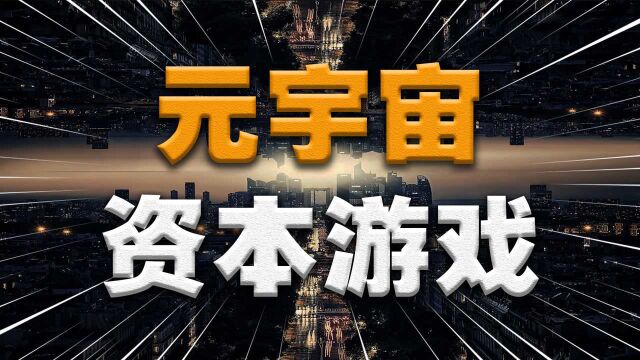 元宇宙

资本游戏